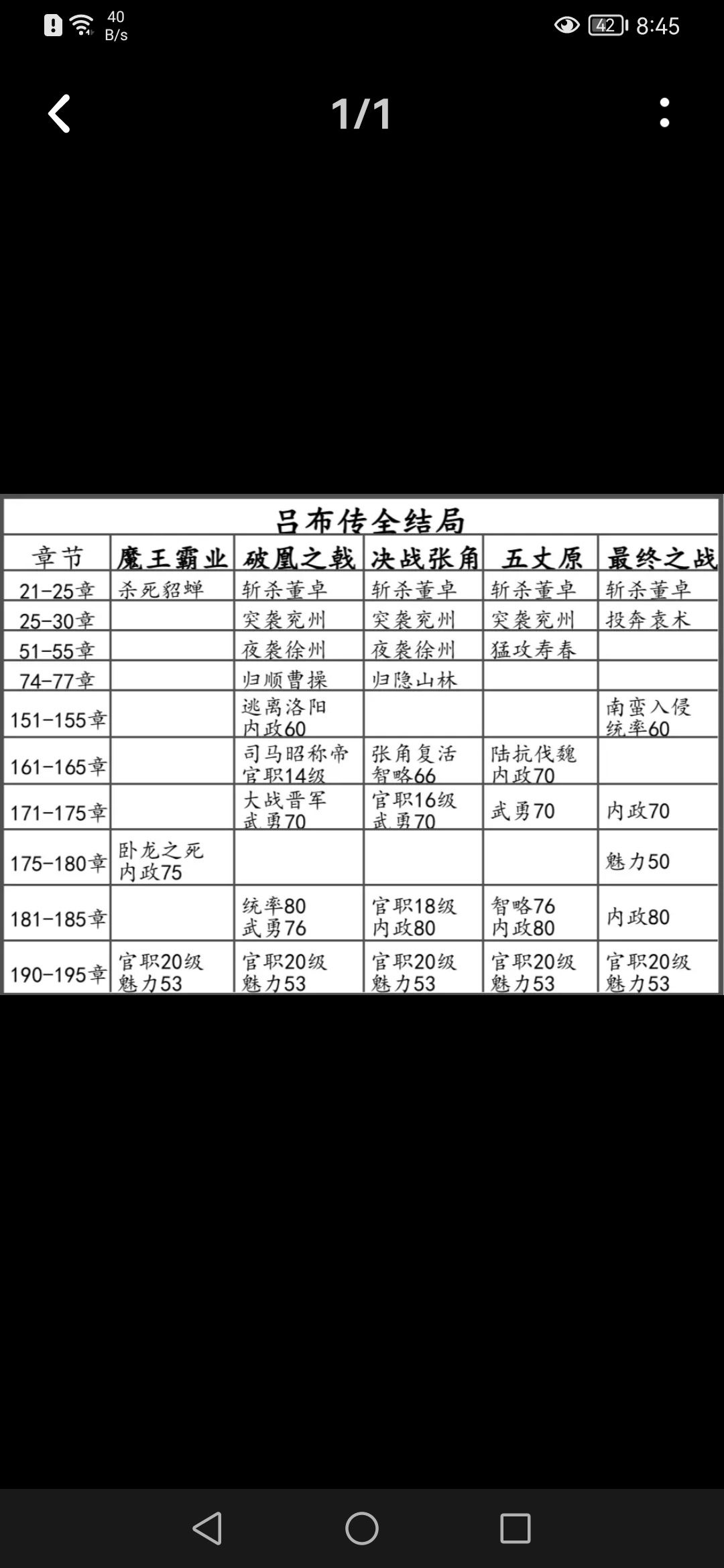 40 B/s 42 8:45

1/1

吕布传全结局

| 章节 | 魔王霸业 | 破凰之戟 | 决战张角 | 五丈原 | 最终之战 |
|---|---|---|---|---|---|
| 21-25章 | 杀死貂蝉 | 斩杀董卓 | 斩杀董卓 | 斩杀董卓 | 斩杀董卓 |
| 25-30章 | | 突袭兖州 | 突袭兖州 | 突袭兖州 | 投奔袁术 |
| 51-55章 | | 夜袭徐州 | 夜袭徐州 | 猛攻寿春 | |
| 74-77章 | | 归顺曹操 | 归隐山林 | | |
| 151-155章 | | 逃离洛阳 内政60 | | | 南蛮入侵 统率60 |
| 161-165章 | | 司马昭称帝 官职14级 | 张角复活 智略66 | 陆抗伐魏 内政70 | |
| 171-175章 | | 大战晋军 武勇70 | 官职16级 武勇70 | 武勇70 | 内政70 |
| 175-180章 | 卧龙之死 内政75 | | | | 魅力50 |
| 181-185章 | | 统率80 武勇76 | 官职18级 内政80 | 智略76 内政80 | 内政80 |
| 190-195章 | 官职20级 魅力53 | 官职20级 魅力53 | 官职20级 魅力53 | 官职20级 魅力53 | 官职20级 魅力53 |